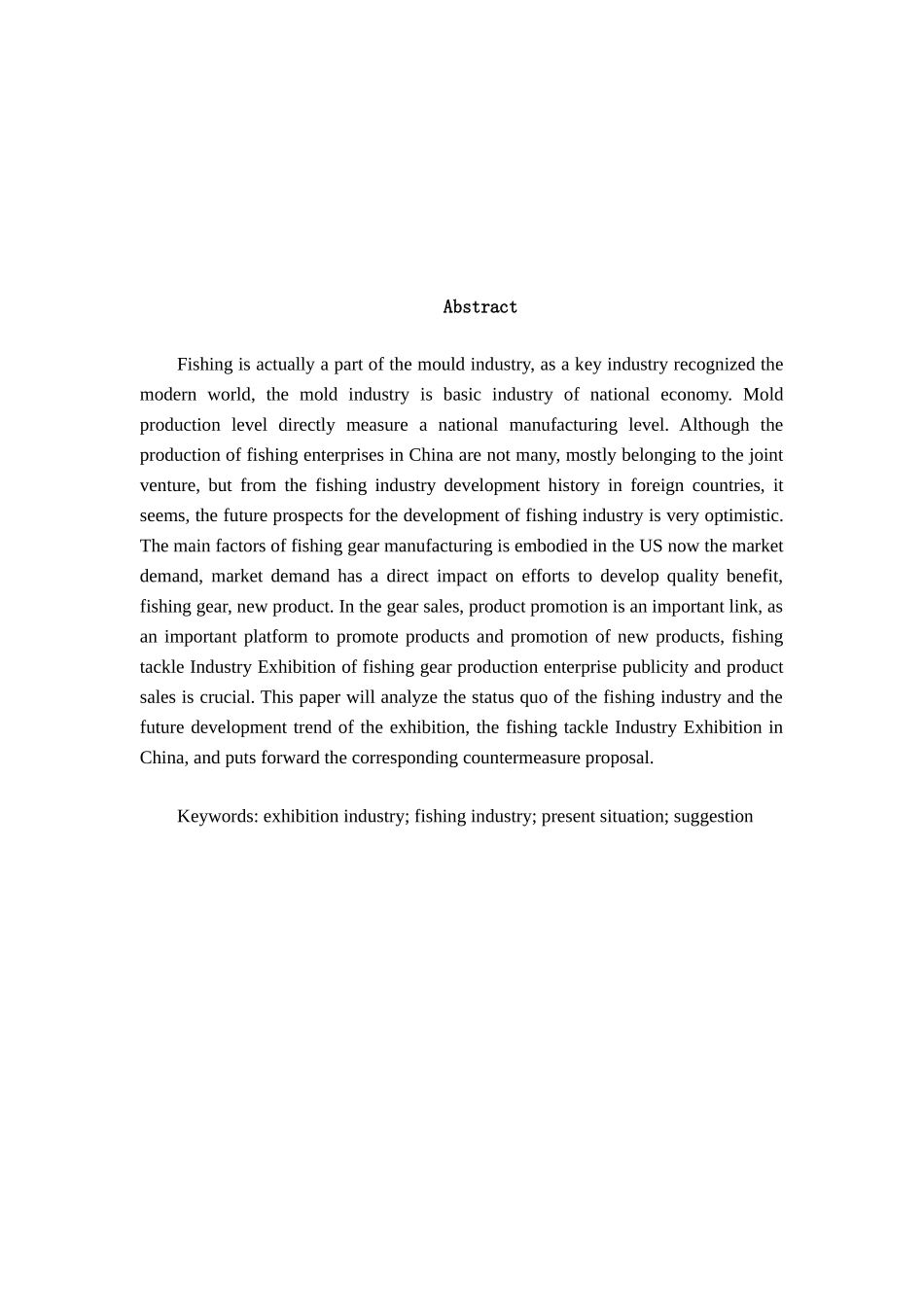 Abstract

Fishing is actually a part of the mould industry, as a key industry recognized the modern world, the mold industry is basic industry of national economy. Mold production level directly measure a national manufacturing level. Although the production of fishing enterprises in China are not many, mostly belonging to the joint venture, but from the fishing industry development history in foreign countries, it seems, the future prospects for the development of fishing industry is very optimistic. The main factors of fishing gear manufacturing is embodied in the US now the market demand, market demand has a direct impact on efforts to develop quality benefit, fishing gear, new product. In the gear sales, product promotion is an important link, as an important platform to promote products and promotion of new products, fishing tackle Industry Exhibition of fishing gear production enterprise publicity and product sales is crucial. This paper will analyze the status quo of the fishing industry and the future development trend of the exhibition, the fishing tackle Industry Exhibition in China, and puts forward the corresponding countermeasure proposal.

Keywords: exhibition industry; fishing industry; present situation; suggestion